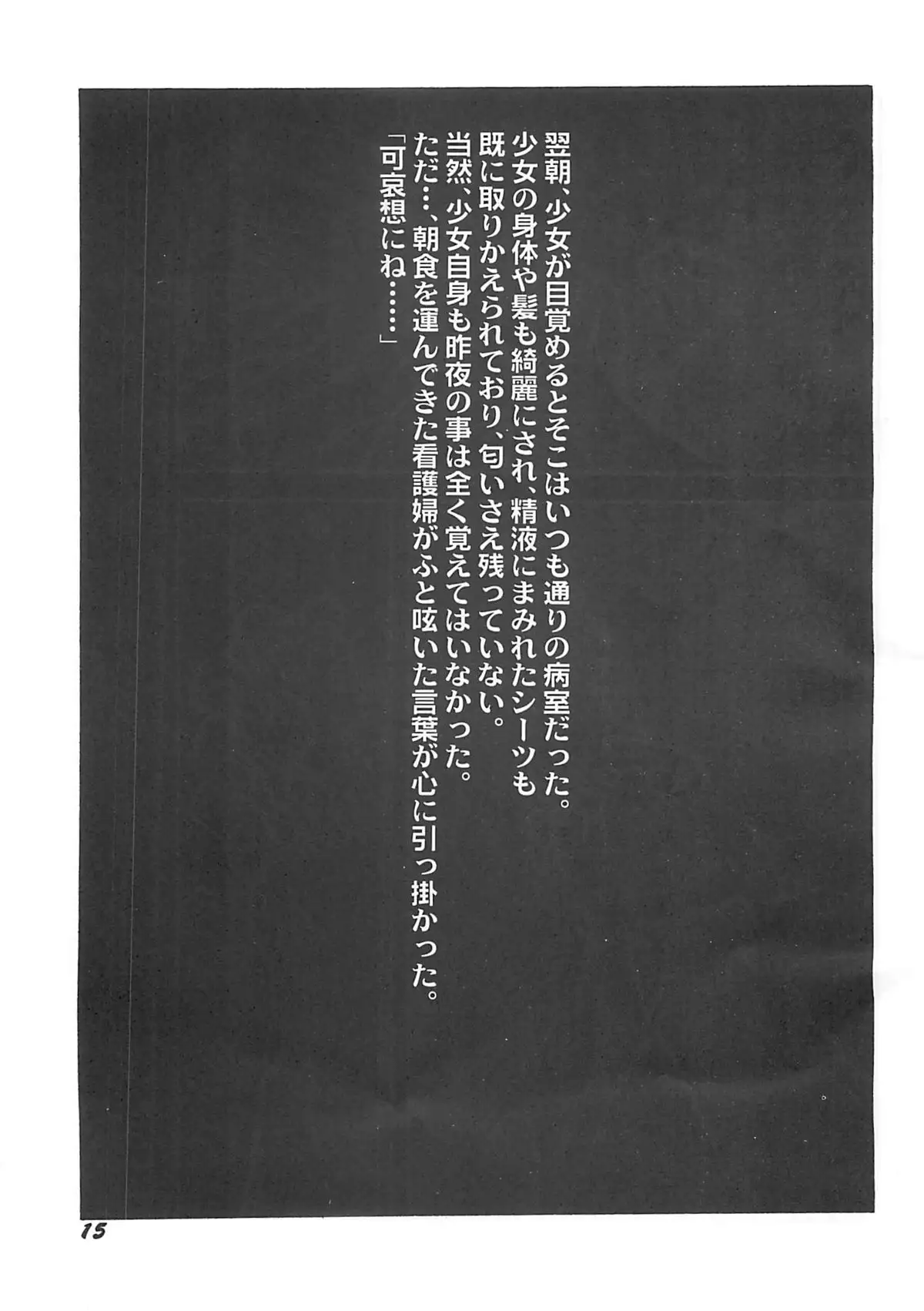 翌朝、少女が目覚めるとそこはいつも通りの病室だった。
少女の身体や髪も綺麗にされ、精液にまみれたシーツも
既に取りかえられており、匂いさえ残っていない。
当然、少女自身も昨夜の事は全く覚えてはいなかった。
ただ…、朝食を運んできた看護婦がふと呟いた言葉が心に引っ掛かった。
「可哀想にね……」

15